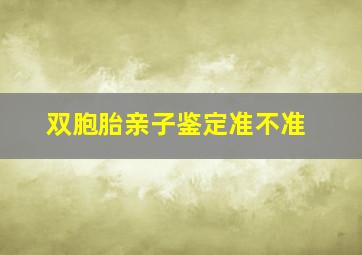 双胞胎亲子鉴定准不准